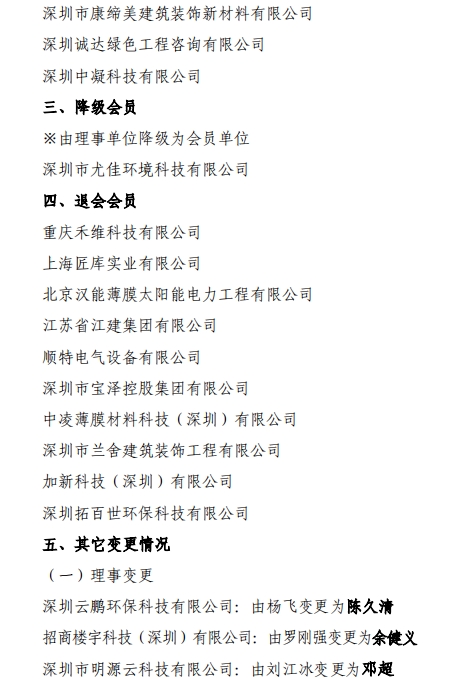 深圳市康缔美建筑装饰新材料有限公司

深圳诚达绿色工程咨询有限公司

深圳中凝科技有限公司

三、降级会员

※由理事单位降级为会员单位

深圳市尤佳环境科技有限公司

四、退会会员

重庆禾维科技有限公司

上海匠库实业有限公司

北京汉能薄膜太阳能电力工程有限公司

江苏省江建集团有限公司

顺特电气设备有限公司

深圳市宝泽控股集团有限公司

中凌薄膜材料科技（深圳）有限公司

深圳市兰舍建筑装饰工程有限公司

加新科技（深圳）有限公司

深圳拓百世环保科技有限公司

五、其它变更情况

（一）理事变更

深圳云鹏环保科技有限公司：由杨飞变更为陈久清

招商楼宇科技（深圳）有限公司：由罗刚强变更为余健义

深圳市明源云科技有限公司：由刘江冰变更为邓超